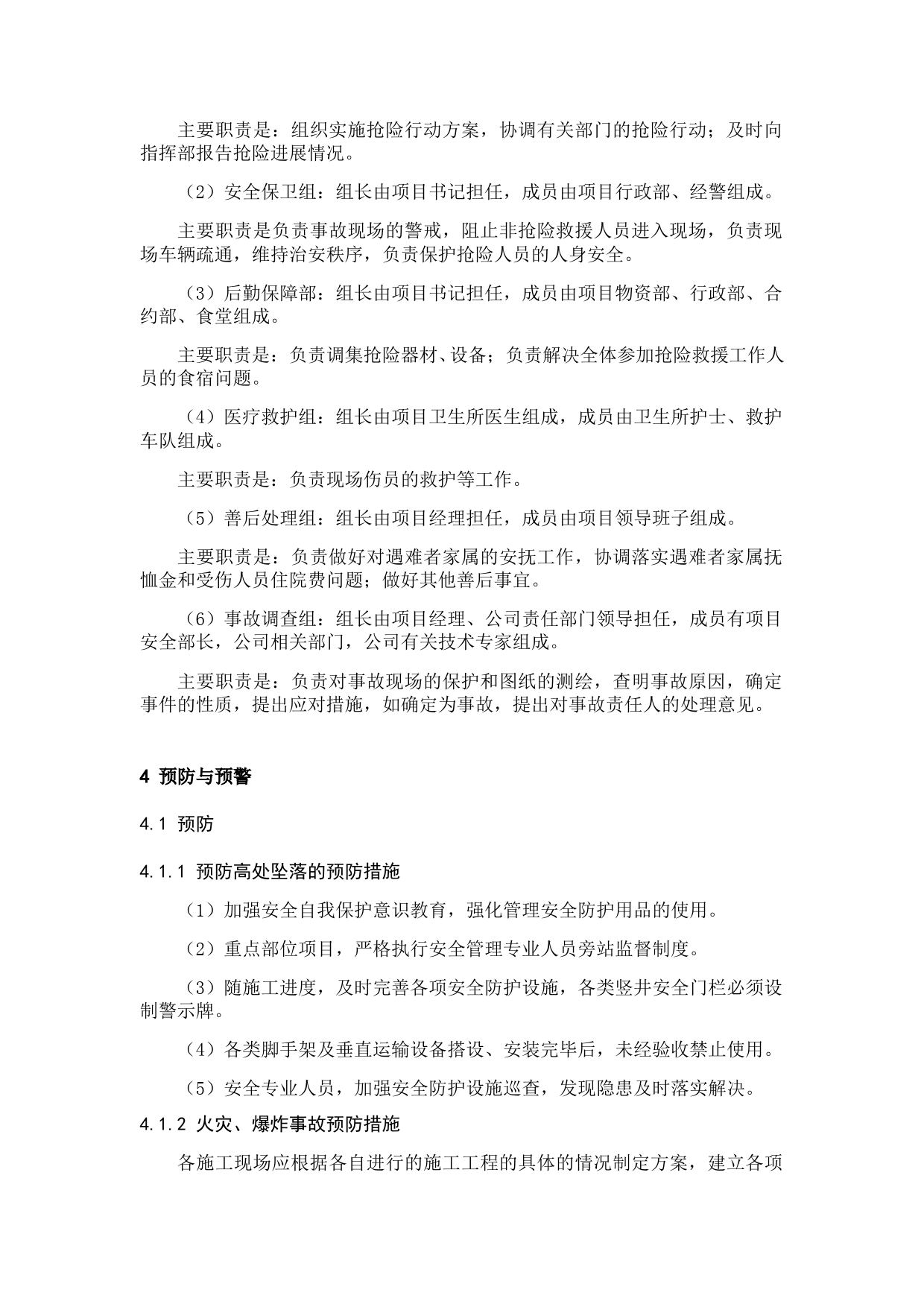 主要职责是：组织实施抢险行动方案，协调有关部门的抢险行动；及时向指挥部报告抢险进展情况。

（2）安全保卫组：组长由项目书记担任，成员由项目行政部、经警组成。

主要职责是负责事故现场的警戒，阻止非抢险救援人员进入现场，负责现场车辆疏通，维持治安秩序，负责保护抢险人员的人身安全。

（3）后勤保障部：组长由项目书记担任，成员由项目物资部、行政部、合约部、食堂组成。

主要职责是：负责调集抢险器材、设备；负责解决全体参加抢险救援工作人员的食宿问题。

（4）医疗救护组：组长由项目卫生所医生组成，成员由卫生所护士、救护车队组成。

主要职责是：负责现场伤员的救护等工作。

（5）善后处理组：组长由项目经理担任，成员由项目领导班子组成。

主要职责是：负责做好对遇难者家属的安抚工作，协调落实遇难者家属抚恤金和受伤人员住院费问题；做好其他善后事宜。

（6）事故调查组：组长由项目经理、公司责任部门领导担任，成员有项目安全部长，公司相关部门，公司有关技术专家组成。

主要职责是：负责对事故现场的保护和图纸的测绘，查明事故原因，确定事件的性质，提出应对措施，如确定为事故，提出对事故责任人的处理意见。

4 预防与预警

4.1 预防

4.1.1 预防高处坠落的预防措施

（1）加强安全自我保护意识教育，强化管理安全防护用品的使用。

（2）重点部位项目，严格执行安全管理专业人员旁站监督制度。

（3）随施工进度，及时完善各项安全防护设施，各类竖井安全门栏必须设制警示牌。

（4）各类脚手架及垂直运输设备搭设、安装完毕后，未经验收禁止使用。

（5）安全专业人员，加强安全防护设施巡查，发现隐患及时落实解决。

4.1.2 火灾、爆炸事故预防措施

各施工现场应根据各自进行的施工工程的具体的情况制定方案，建立各项